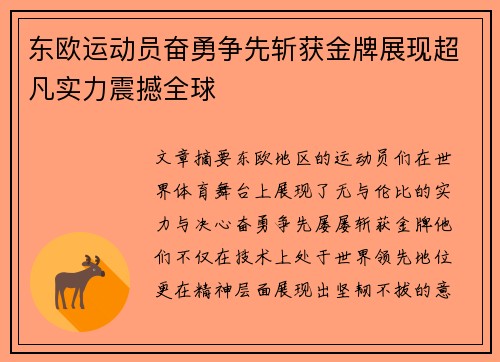 东欧运动员奋勇争先斩获金牌展现超凡实力震撼全球

文章摘要东欧地区的运动员们在世界体育舞台上展现了无与伦比的实力与决心奋勇争先屡屡斩获金牌他们不仅在技术上处于世界领先地位更在精神层面展现出坚韧不拔的意